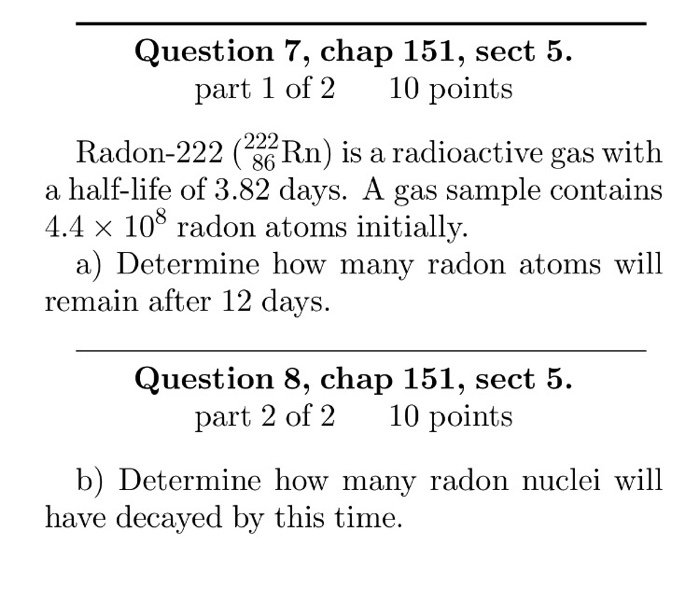 Question 7, chap 151, sect 5.
part 1 of 2 10 points

Radon-222 ($^{222}_{86}$Rn) is a radioactive gas with a half-life of 3.82 days. A gas sample contains $4.4 \times 10^8$ radon atoms initially.
a) Determine how many radon atoms will remain after 12 days.

Question 8, chap 151, sect 5.
part 2 of 2 10 points

b) Determine how many radon nuclei will have decayed by this time.